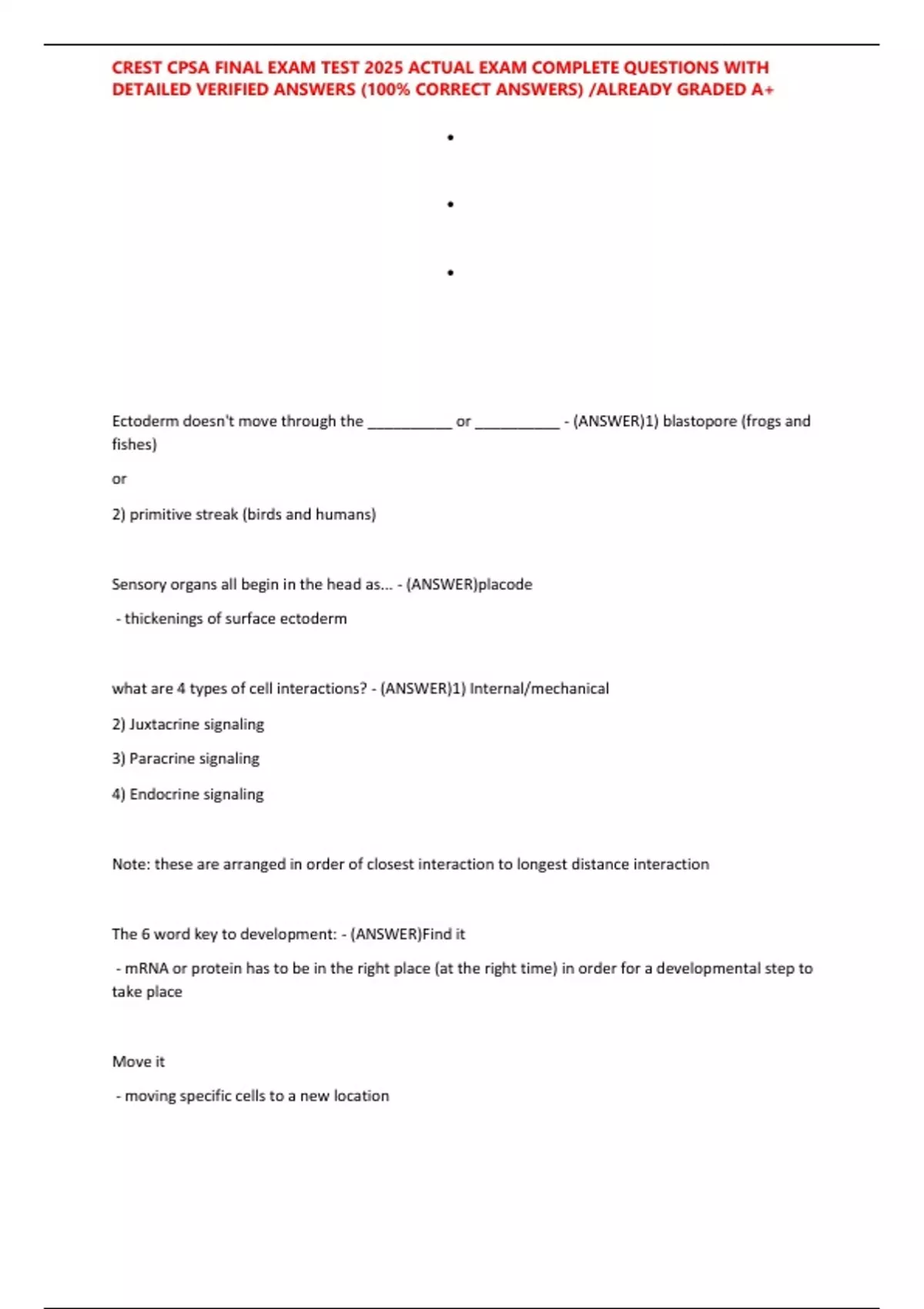 CREST CPSA FINAL EXAM TEST 2025 ACTUAL EXAM COMPLETE QUESTIONS WITH DETAILED VERIFIED ANSWERS (100% CORRECT ANSWERS) /ALREADY GRADED A+

•

•

•

Ectoderm doesn't move through the __________ or __________ - (ANSWER)1) blastopore (frogs and fishes)

or

2) primitive streak (birds and humans)

Sensory organs all begin in the head as... - (ANSWER)placode

- thickenings of surface ectoderm

what are 4 types of cell interactions? - (ANSWER)1) Internal/mechanical

2) Juxtacrine signaling

3) Paracrine signaling

4) Endocrine signaling

Note: these are arranged in order of closest interaction to longest distance interaction

The 6 word key to development: - (ANSWER)Find it

- mRNA or protein has to be in the right place (at the right time) in order for a developmental step to take place

Move it

- moving specific cells to a new location